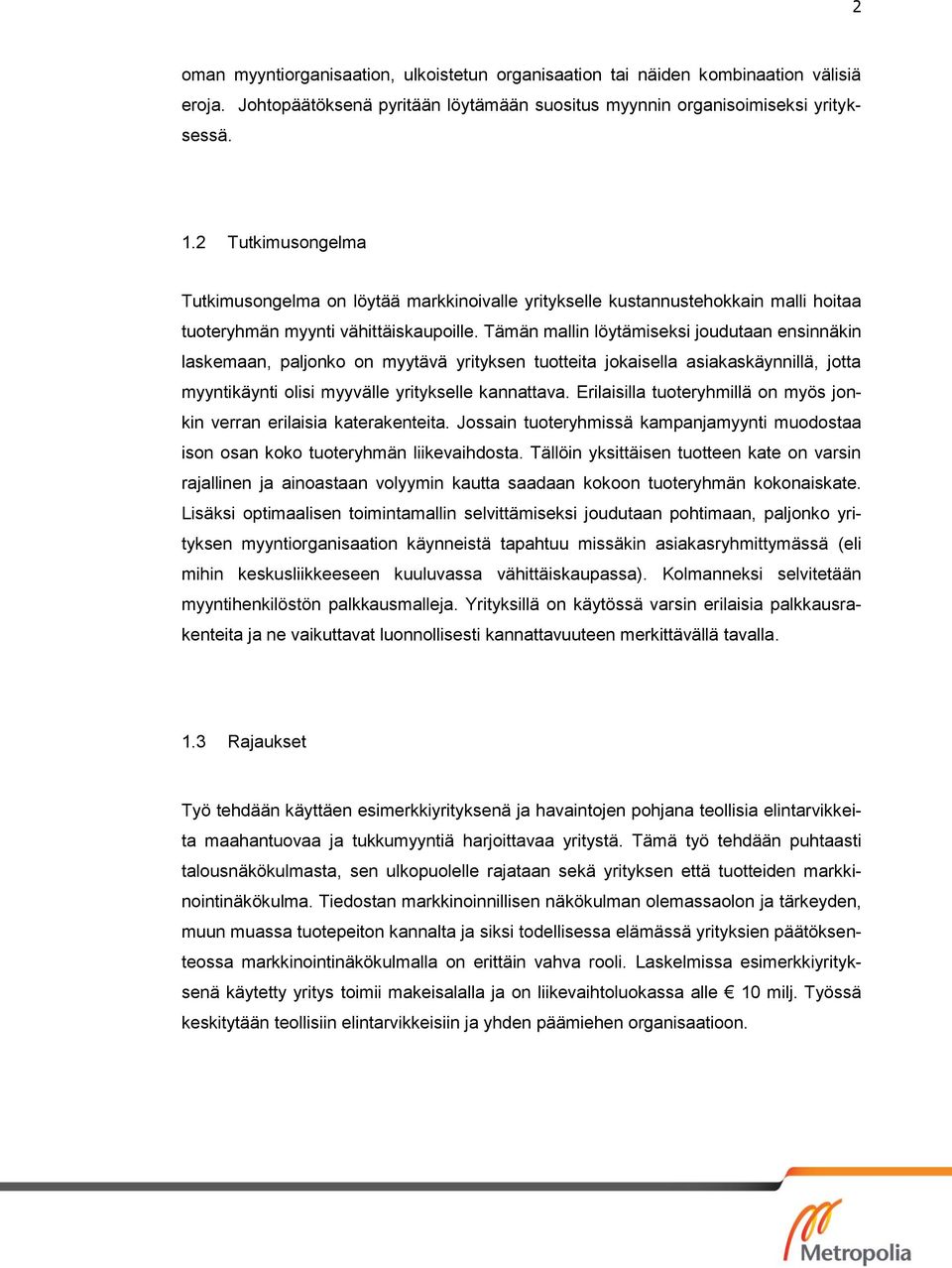 2

oman myyntiorganisaation, ulkoistetun organisaation tai näiden kombinaation välisiä eroja. Johtopäätöksenä pyritään löytämään suositus myynnin organisoimiseksi yrityksessä.

1.2 Tutkimusongelma

Tutkimusongelma on löytää markkinoivalle yritykselle kustannustehokkain malli hoitaa tuoteryhmän myynti vähittäiskaupoille. Tämän mallin löytämiseksi joudutaan ensinnäkin laskemaan, paljonko on myytävä yrityksen tuotteita jokaisella asiakaskäynnillä, jotta myyntikäynti olisi myyvälle yritykselle kannattava. Erilaisilla tuoteryhmillä on myös jonkin verran erilaisia katerakenteita. Jossain tuoteryhmissä kampanjamyynti muodostaa ison osan koko tuoteryhmän liikevaihdosta. Tällöin yksittäisen tuotteen kate on varsin rajallinen ja ainoastaan volyymin kautta saadaan kokoon tuoteryhmän kokonaiskate. Lisäksi optimaalisen toimintamallin selvittämiseksi joudutaan pohtimaan, paljonko yrityksen myyntiorganisaation käynneistä tapahtuu missäkin asiakasryhmittymässä (eli mihin keskusliikkeeseen kuuluvassa vähittäiskaupassa). Kolmanneksi selvitetään myyntihenkilöstön palkkausmalleja. Yrityksillä on käytössä varsin erilaisia palkkausrakenteita ja ne vaikuttavat luonnollisesti kannattavuuteen merkittävällä tavalla.

1.3 Rajaukset

Työ tehdään käyttäen esimerkkiyrityksenä ja havaintojen pohjana teollisia elintarvikkeita maahantuovaa ja tukkumyyntiä harjoittavaa yritystä. Tämä työ tehdään puhtaasti talousnäkökulmasta, sen ulkopuolelle rajataan sekä yrityksen että tuotteiden markkinointinäkökulma. Tiedostan markkinoinnillisen näkökulman olemassaolon ja tärkeyden, muun muassa tuotepeiton kannalta ja siksi todellisessa elämässä yrityksien päätöksenteossa markkinointinäkökulmalla on erittäin vahva rooli. Laskelmissa esimerkkiyrityksenä käytetty yritys toimii makeisalalla ja on liikevaihtoluokassa alle € 10 milj. Työssä keskitytään teollisiin elintarvikkeisiin ja yhden päämiehen organisaatioon.

Metropolia